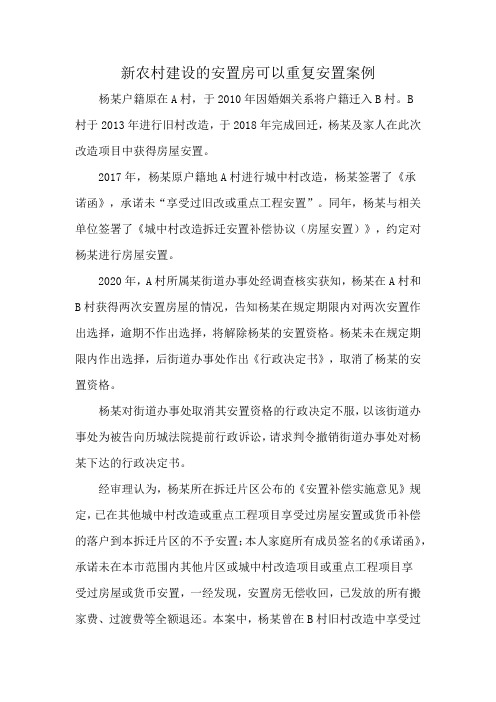 新农村建设的安置房可以重复安置案例

杨某户籍原在A村，于2010年因婚姻关系将户籍迁入B村。B村于2013年进行旧村改造，于2018年完成回迁，杨某及家人在此次改造项目中获得房屋安置。

2017年，杨某原户籍地A村进行城中村改造，杨某签署了《承诺函》，承诺未“享受过旧改或重点工程安置”。同年，杨某与相关单位签署了《城中村改造拆迁安置补偿协议（房屋安置）》，约定对杨某进行房屋安置。

2020年，A村所属某街道办事处经调查核实获知，杨某在A村和B村获得两次安置房屋的情况，告知杨某在规定期限内对两次安置作出选择，逾期不作出选择，将解除杨某的安置资格。杨某未在规定期限内作出选择，后街道办事处作出《行政决定书》，取消了杨某的安置资格。

杨某对街道办事处取消其安置资格的行政决定不服，以该街道办事处为被告向历城法院提前行政诉讼，请求判令撤销街道办事处对杨某下达的行政决定书。

经审理认为，杨某所在拆迁片区公布的《安置补偿实施意见》规定，已在其他城中村改造或重点工程项目享受过房屋安置或货币补偿的落户到本拆迁片区的不予安置；本人家庭所有成员签名的《承诺函》，承诺未在本市范围内其他片区或城中村改造项目或重点工程项目享受过房屋或货币安置，一经发现，安置房无偿收回，已发放的所有搬家费、过渡费等全额退还。本案中，杨某曾在B村旧村改造中享受过